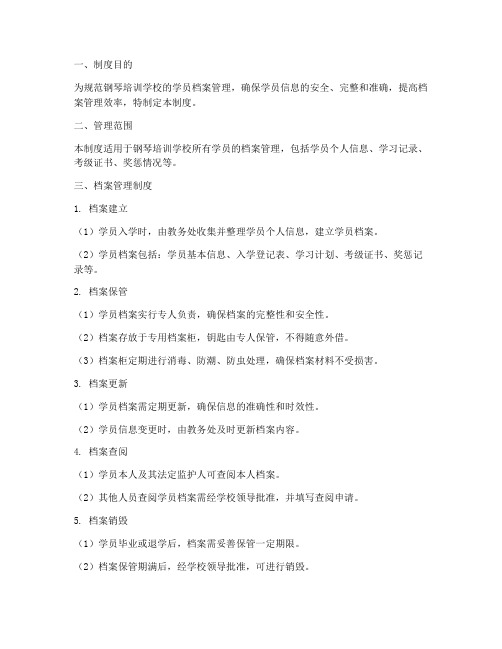 一、制度目的

为规范钢琴培训学校的学员档案管理，确保学员信息的安全、完整和准确，提高档案管理效率，特制定本制度。

二、管理范围

本制度适用于钢琴培训学校所有学员的档案管理，包括学员个人信息、学习记录、考级证书、奖惩情况等。

三、档案管理制度

1. 档案建立

（1）学员入学时，由教务处收集并整理学员个人信息，建立学员档案。

（2）学员档案包括：学员基本信息、入学登记表、学习计划、考级证书、奖惩记录等。

2. 档案保管

（1）学员档案实行专人负责，确保档案的完整性和安全性。

（2）档案存放于专用档案柜，钥匙由专人保管，不得随意外借。

（3）档案柜定期进行消毒、防潮、防虫处理，确保档案材料不受损害。

3. 档案更新

（1）学员档案需定期更新，确保信息的准确性和时效性。

（2）学员信息变更时，由教务处及时更新档案内容。

4. 档案查阅

（1）学员本人及其法定监护人可查阅本人档案。

（2）其他人员查阅学员档案需经学校领导批准，并填写查阅申请。

5. 档案销毁

（1）学员毕业或退学后，档案需妥善保管一定期限。

（2）档案保管期满后，经学校领导批准，可进行销毁。